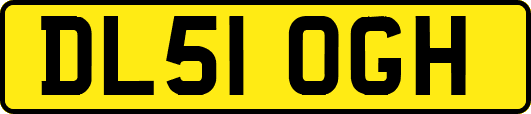 DL51 OGH